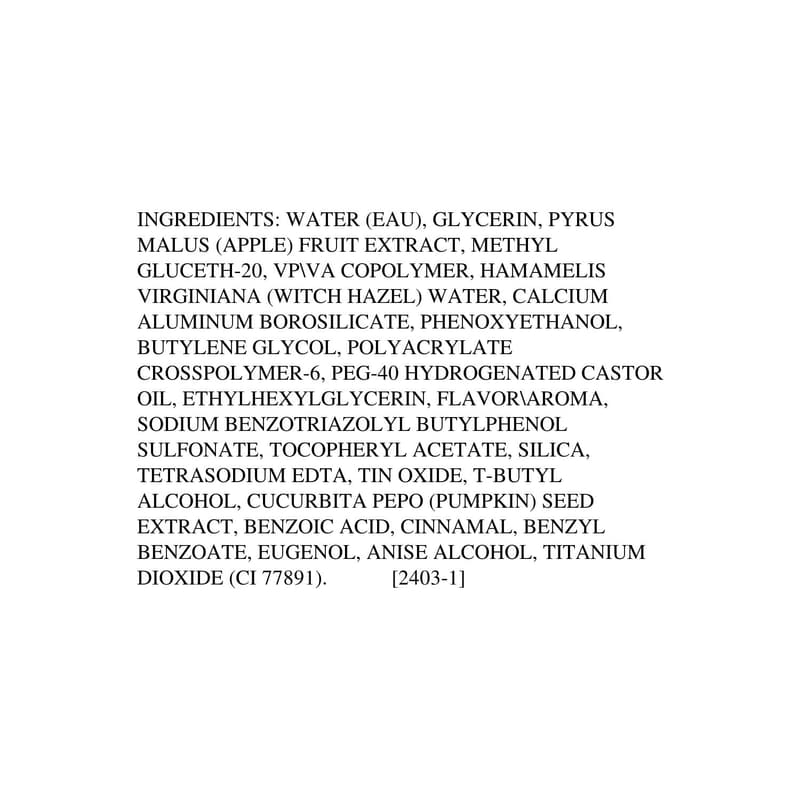 INGREDIENTS: WATER (EAU), GLYCERIN, PYRUS MALUS (APPLE) FRUIT EXTRACT, METHYL GLUCETH-20, VP\VA COPOLYMER, HAMAMELIS VIRGINIANA (WITCH HAZEL) WATER, CALCIUM ALUMINUM BOROSILICATE, PHENOXYETHANOL, BUTYLENE GLYCOL, POLYACRYLATE CROSSPOLYMER-6, PEG-40 HYDROGENATED CASTOR OIL, ETHYLHEXYLGLYCERIN, FLAVOR\AROMA, SODIUM BENZOTRIAZOLYL BUTYLPHENOL SULFONATE, TOCOPHERYL ACETATE, SILICA, TETRASODIUM EDTA, TIN OXIDE, T-BUTYL ALCOHOL, CUCURBITA PEPO (PUMPKIN) SEED EXTRACT, BENZOIC ACID, CINNAMAL, BENZYL BENZOATE, EUGENOL, ANISE ALCOHOL, TITANIUM DIOXIDE (CI 77891). [2403-1]